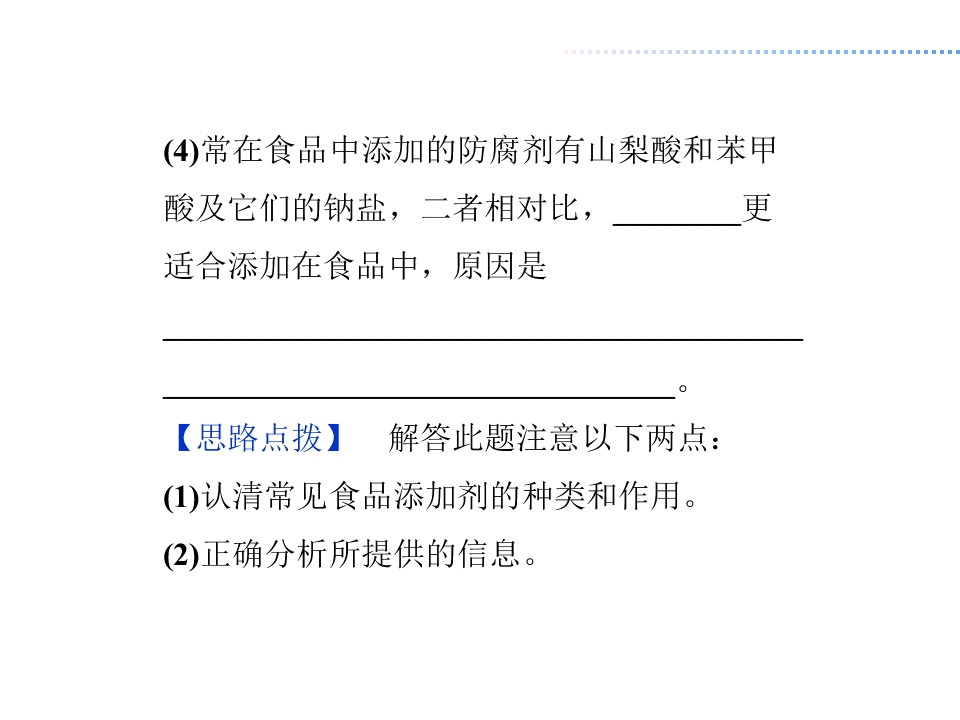 (4)常在食品中添加的防腐剂有山梨酸和苯甲酸及它们的钠盐，二者相对比，____更适合添加在食品中，原因是____。

【思路点拨】 解答此题注意以下两点：

(1)认清常见食品添加剂的种类和作用。

(2)正确分析所提供的信息。